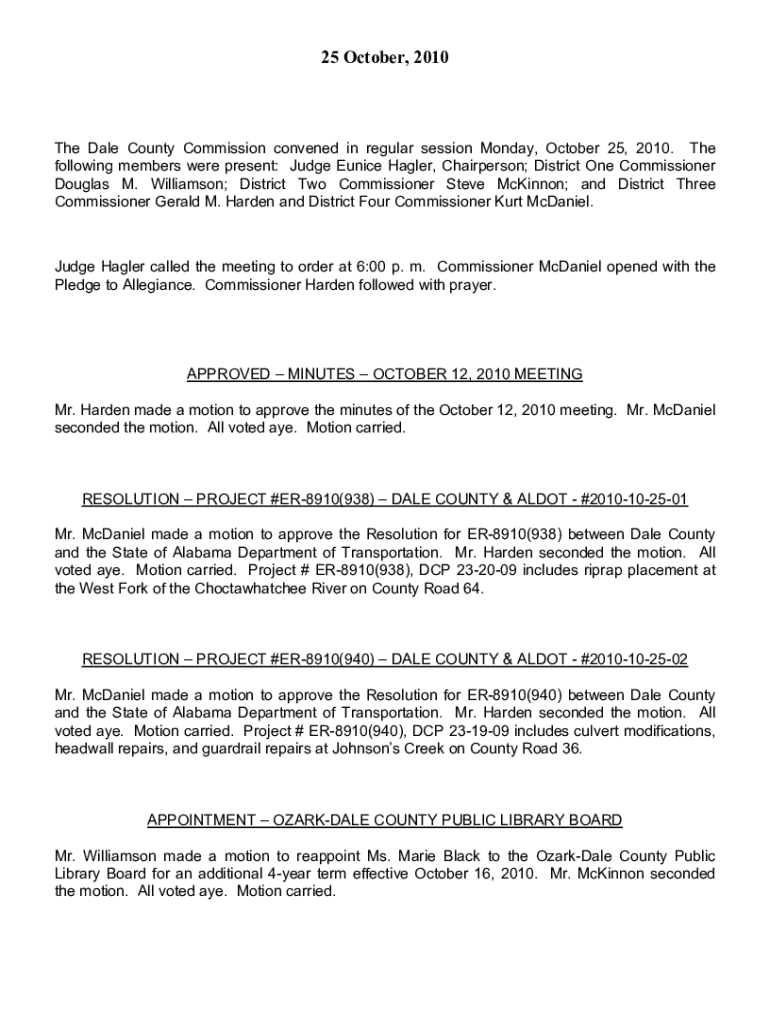 25 October, 2010

The Dale County Commission convened in regular session Monday, October 25, 2010. The following members were present: Judge Eunice Hagler, Chairperson; District One Commissioner Douglas M. Williamson; District Two Commissioner Steve McKinnon; and District Three Commissioner Gerald M. Harden and District Four Commissioner Kurt McDaniel.

Judge Hagler called the meeting to order at 6:00 p. m. Commissioner McDaniel opened with the Pledge to Allegiance. Commissioner Harden followed with prayer.

APPROVED – MINUTES – OCTOBER 12, 2010 MEETING

Mr. Harden made a motion to approve the minutes of the October 12, 2010 meeting. Mr. McDaniel seconded the motion. All voted aye. Motion carried.

RESOLUTION – PROJECT #ER-8910(938) – DALE COUNTY & ALDOT - #2010-10-25-01

Mr. McDaniel made a motion to approve the Resolution for ER-8910(938) between Dale County and the State of Alabama Department of Transportation. Mr. Harden seconded the motion. All voted aye. Motion carried. Project # ER-8910(938), DCP 23-20-09 includes riprap placement at the West Fork of the Choctawhatchee River on County Road 64.

RESOLUTION – PROJECT #ER-8910(940) – DALE COUNTY & ALDOT - #2010-10-25-02

Mr. McDaniel made a motion to approve the Resolution for ER-8910(940) between Dale County and the State of Alabama Department of Transportation. Mr. Harden seconded the motion. All voted aye. Motion carried. Project # ER-8910(940), DCP 23-19-09 includes culvert modifications, headwall repairs, and guardrail repairs at Johnson's Creek on County Road 36.

APPOINTMENT – OZARK-DALE COUNTY PUBLIC LIBRARY BOARD

Mr. Williamson made a motion to reappoint Ms. Marie Black to the Ozark-Dale County Public Library Board for an additional 4-year term effective October 16, 2010. Mr. McKinnon seconded the motion. All voted aye. Motion carried.